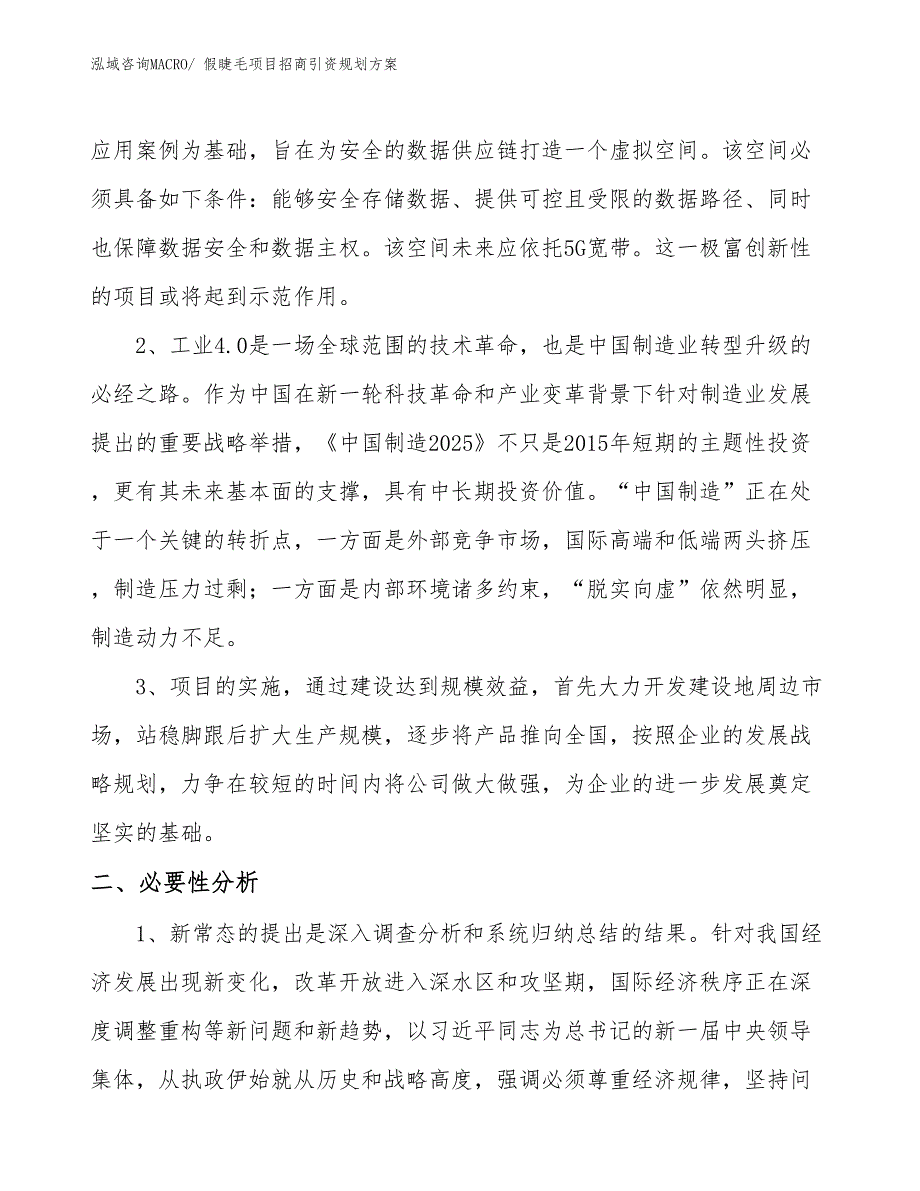 泓域咨询MACRO/ 假睫毛项目招商引资规划方案

应用案例为基础，旨在为安全的数据供应链打造一个虚拟空间。该空间必须具备如下条件：能够安全存储数据、提供可控且受限的数据路径、同时也保障数据安全和数据主权。该空间未来应依托5G宽带。这一极富创新性的项目或将起到示范作用。

2、工业4.0是一场全球范围的技术革命，也是中国制造业转型升级的必经之路。作为中国在新一轮科技革命和产业变革背景下针对制造业发展提出的重要战略举措，《中国制造2025》不只是2015年短期的主题性投资，更有其未来基本面的支撑，具有中长期投资价值。“中国制造”正在处于一个关键的转折点，一方面是外部竞争市场，国际高端和低端两头挤压，制造压力过剩；一方面是内部环境诸多约束，“脱实向虚”依然明显，制造动力不足。

3、项目的实施，通过建设达到规模效益，首先大力开发建设地周边市场，站稳脚跟后扩大生产规模，逐步将产品推向全国，按照企业的发展战略规划，力争在较短的时间内将公司做大做强，为企业的进一步发展奠定坚实的基础。

二、必要性分析

1、新常态的提出是深入调查分析和系统归纳总结的结果。针对我国经济发展出现新变化，改革开放进入深水区和攻坚期，国际经济秩序正在深度调整重构等新问题和新趋势，以习近平同志为总书记的新一届中央领导集体，从执政伊始就从历史和战略高度，强调必须尊重经济规律，坚持问